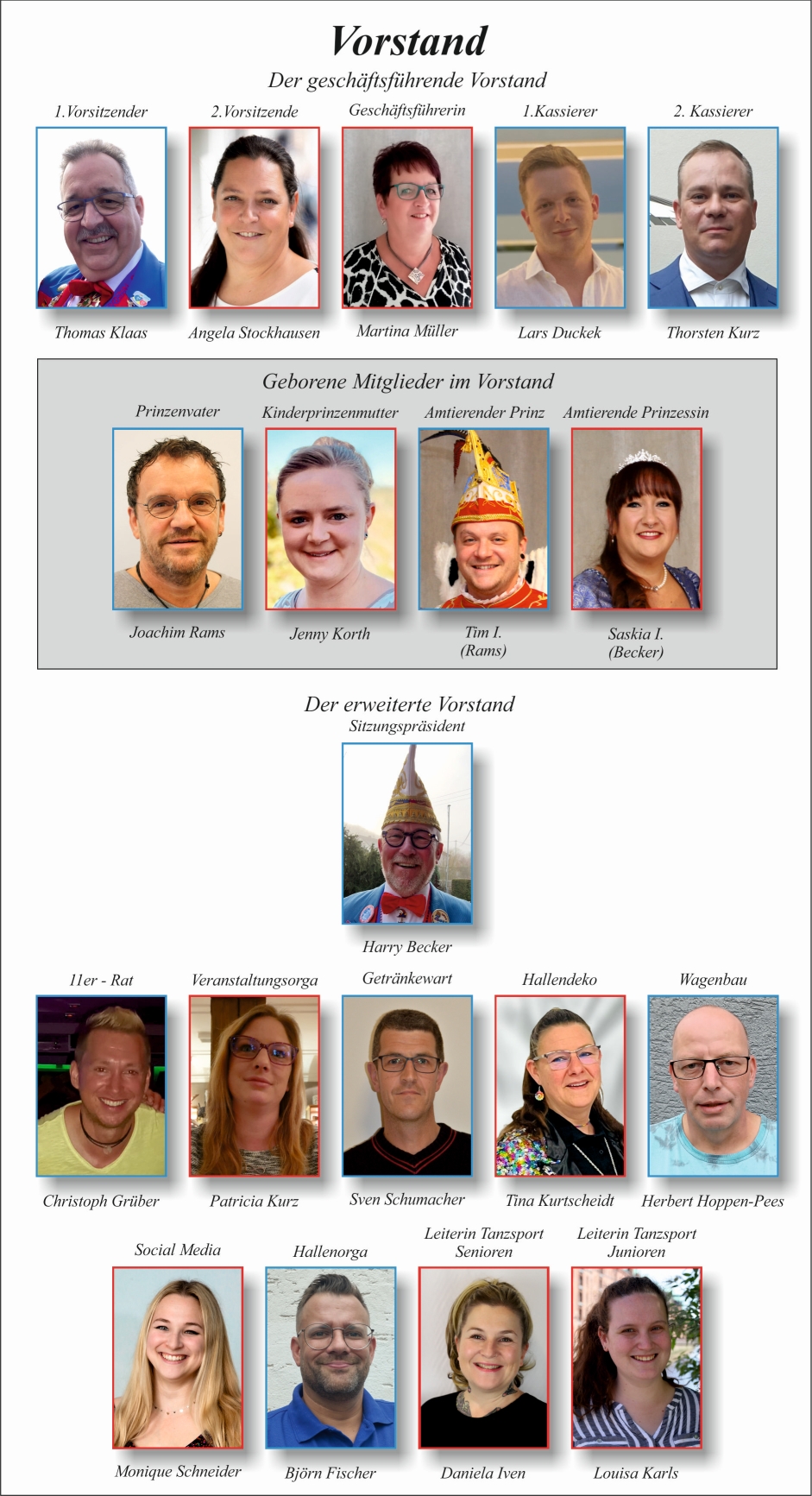 Vorstand

Der geschäftsführende Vorstand

1.Vorsitzender
Thomas Klaas

2.Vorsitzende
Angela Stockhausen

Geschäftsführerin
Martina Müller

1.Kassierer
Lars Duckek

2. Kassierer
Thorsten Kurz

Geborene Mitglieder im Vorstand

Prinzenvater
Joachim Rams

Kinderprinzenmutter
Jenny Korth

Amtierender Prinz
Tim I.
(Rams)

Amtierende Prinzessin
Saskia I.
(Becker)

Der erweiterte Vorstand

Sitzungspräsident
Harry Becker

11er - Rat
Christoph Grüber

Veranstaltungsorga
Patricia Kurz

Getränkewart
Sven Schumacher

Hallendeko
Tina Kurtscheidt

Wagenbau
Herbert Hoppen-Pees

Social Media
Monique Schneider

Hallenorga
Björn Fischer

Leiterin Tanzsport
Senioren
Daniela Iven

Leiterin Tanzsport
Junioren
Louisa Karls